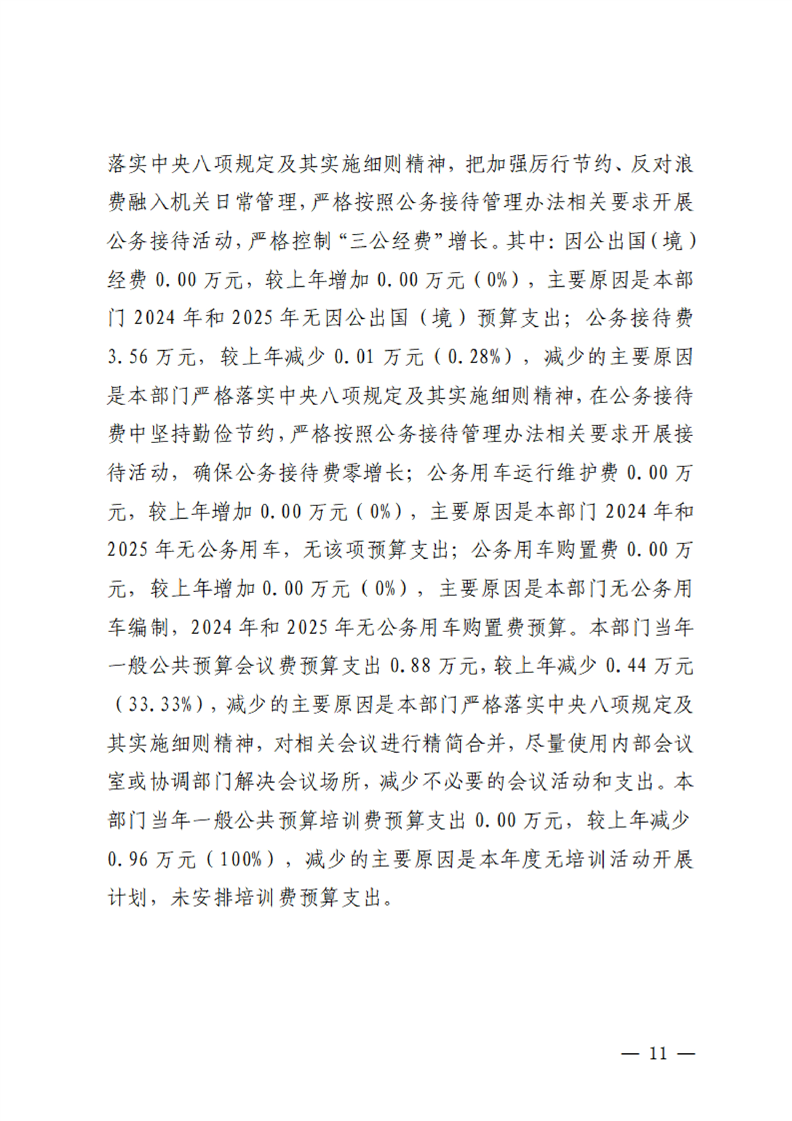 落实中央八项规定及其实施细则精神，把加强厉行节约、反对浪费融入机关日常管理，严格按照公务接待管理办法相关要求开展公务接待活动，严格控制“三公经费”增长。其中：因公出国（境）经费0.00万元，较上年增加0.00万元（0%），主要原因是本部门2024年和2025年无因公出国（境）预算支出；公务接待费3.56万元，较上年减少0.01万元（0.28%），减少的主要原因是本部门严格落实中央八项规定及其实施细则精神，在公务接待费中坚持勤俭节约，严格按照公务接待管理办法相关要求开展接待活动，确保公务接待费零增长；公务用车运行维护费0.00万元，较上年增加0.00万元（0%），主要原因是本部门2024年和2025年无公务用车，无该项预算支出；公务用车购置费0.00万元，较上年增加0.00万元（0%），主要原因是本部门无公务用车编制，2024年和2025年无公务用车购置费预算。本部门当年一般公共预算会议费预算支出0.88万元，较上年减少0.44万元（33.33%），减少的主要原因是本部门严格落实中央八项规定及其实施细则精神，对相关会议进行精简合并，尽量使用内部会议室或协调部门解决会议场所，减少不必要的会议活动和支出。本部门当年一般公共预算培训费预算支出0.00万元，较上年减少0.96万元（100%），减少的主要原因是本年度无培训活动开展计划，未安排培训费预算支出。

— 11 —